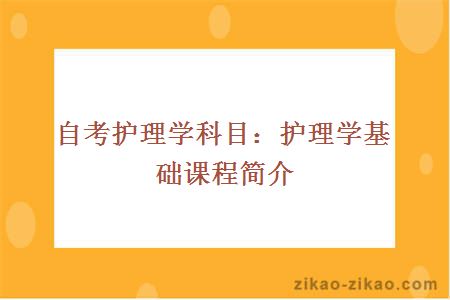 自考护理学科目：护理学基础课程简介

zikao-zikao.com